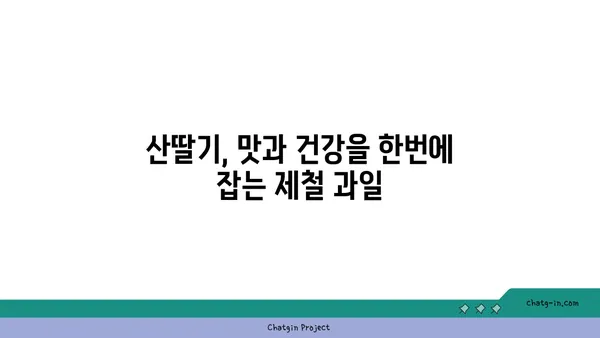 산딸기, 맛과 건강을 한번에 잡는 제철 과일

chatg-in.com

Chatgin Project